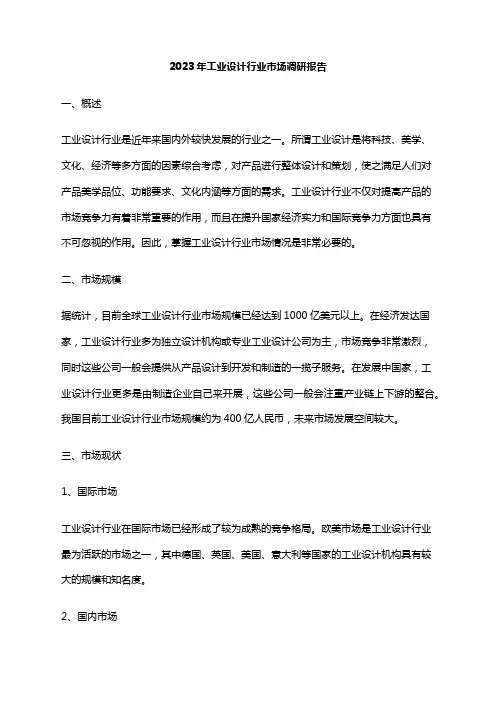 2023年工业设计行业市场调研报告

一、概述

工业设计行业是近年来国内外较快发展的行业之一。所谓工业设计是将科技、美学、文化、经济等多方面的因素综合考虑，对产品进行整体设计和策划，使之满足人们对产品美学品位、功能要求、文化内涵等方面的需求。工业设计行业不仅对提高产品的市场竞争力有着非常重要的作用，而且在提升国家经济实力和国际竞争力方面也具有不可忽视的作用。因此，掌握工业设计行业市场情况是非常必要的。

二、市场规模

据统计，目前全球工业设计行业市场规模已经达到1000亿美元以上。在经济发达国家，工业设计行业多为独立设计机构或专业工业设计公司为主，市场竞争非常激烈，同时这些公司一般会提供从产品设计到开发和制造的一揽子服务。在发展中国家，工业设计行业更多是由制造企业自己来开展，这些公司一般会注重产业链上下游的整合。我国目前工业设计行业市场规模约为400亿人民币，未来市场发展空间较大。

三、市场现状

1、国际市场

工业设计行业在国际市场已经形成了较为成熟的竞争格局。欧美市场是工业设计行业最为活跃的市场之一，其中德国、英国、美国、意大利等国家的工业设计机构具有较大的规模和知名度。

2、国内市场